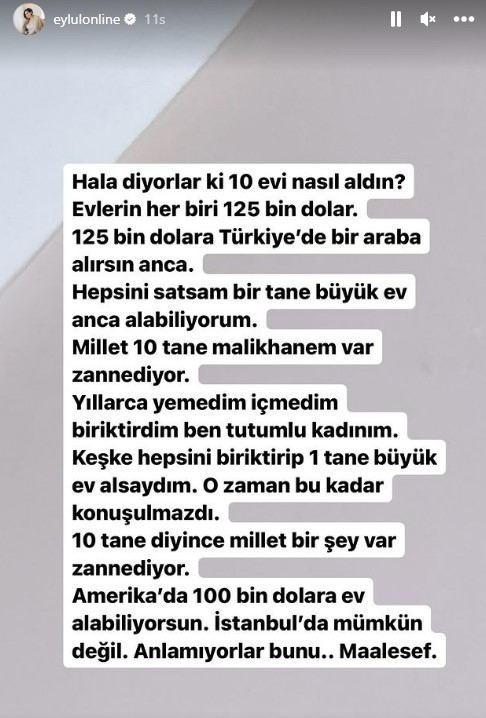 eylulonline 11s

Hala diyorlar ki 10 evi nasıl aldın?
Evlerin her biri 125 bin dolar.
125 bin dolara Türkiye'de bir araba alırsın anca.
Hepsini satsam bir tane büyük ev anca alabiliyorum.
Millet 10 tane malikhanem var zannediyor.
Yıllarca yemedim içmedim biriktirdim ben tutumlu kadınım.
Keşke hepsini biriktirip 1 tane büyük ev alsaydım. O zaman bu kadar konuşulmazdı.
10 tane diyince millet bir şey var zannediyor.
Amerika'da 100 bin dolara ev alabiliyorsun. İstanbul'da mümkün değil. Anlamıyorlar bunu.. Maalesef.